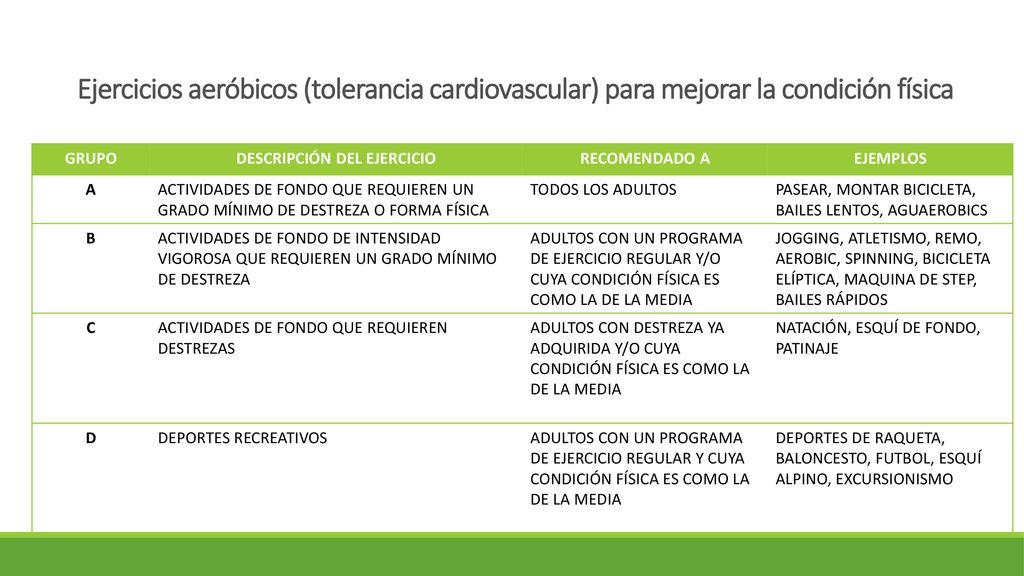 Ejercicios aeróbicos (tolerancia cardiovascular) para mejorar la condición física

| GRUPO | DESCRIPCIÓN DEL EJERCICIO | RECOMENDADO A | EJEMPLOS |
|---|---|---|---|
| A | ACTIVIDADES DE FONDO QUE REQUIEREN UN GRADO MÍNIMO DE DESTREZA O FORMA FÍSICA | TODOS LOS ADULTOS | PASEAR, MONTAR BICICLETA, BAILES LENTOS, AGUAEROBICS |
| B | ACTIVIDADES DE FONDO DE INTENSIDAD VIGOROSA QUE REQUIEREN UN GRADO MÍNIMO DE DESTREZA | ADULTOS CON UN PROGRAMA DE EJERCICIO REGULAR Y/O CUYA CONDICIÓN FÍSICA ES COMO LA DE LA MEDIA | JOGGING, ATLETISMO, REMO, AEROBIC, SPINNING, BICICLETA ELÍPTICA, MAQUINA DE STEP, BAILES RÁPIDOS |
| C | ACTIVIDADES DE FONDO QUE REQUIEREN DESTREZAS | ADULTOS CON DESTREZA YA ADQUIRIDA Y/O CUYA CONDICIÓN FÍSICA ES COMO LA DE LA MEDIA | NATACIÓN, ESQUÍ DE FONDO, PATINAJE |
| D | DEPORTES RECREATIVOS | ADULTOS CON UN PROGRAMA DE EJERCICIO REGULAR Y CUYA CONDICIÓN FÍSICA ES COMO LA DE LA MEDIA | DEPORTES DE RAQUETA, BALONCESTO, FUTBOL, ESQUÍ ALPINO, EXCURSIONISMO |